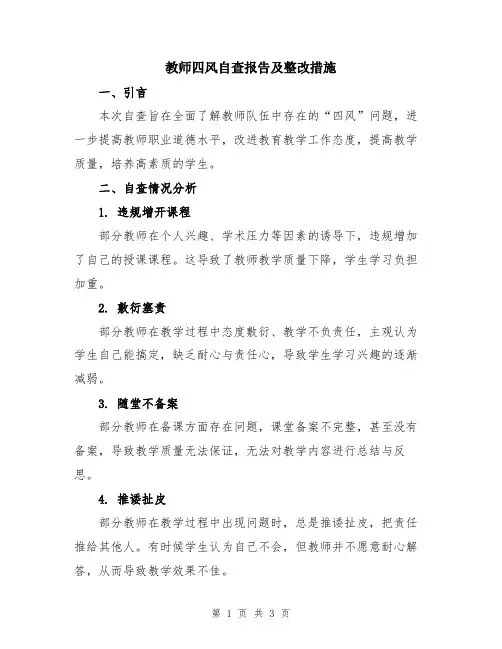 教师四风自查报告及整改措施

一、引言

本次自查旨在全面了解教师队伍中存在的“四风”问题，进一步提高教师职业道德水平，改进教育教学工作态度，提高教学质量，培养高素质的学生。

二、自查情况分析

1. 违规增开课程

部分教师在个人兴趣、学术压力等因素的诱导下，违规增加了自己的授课课程。这导致了教师教学质量下降，学生学习负担加重。

2. 敷衍塞责

部分教师在教学过程中态度敷衍、教学不负责任，主观认为学生自己能搞定，缺乏耐心与责任心，导致学生学习兴趣的逐渐减弱。

3. 随堂不备案

部分教师在备课方面存在问题，课堂备案不完整，甚至没有备案，导致教学质量无法保证，无法对教学内容进行总结与反思。

4. 推诿扯皮

部分教师在教学过程中出现问题时，总是推诿扯皮，把责任推给其他人。有时候学生认为自己不会，但教师并不愿意耐心解答，从而导致教学效果不佳。

第 1 页 共 3 页